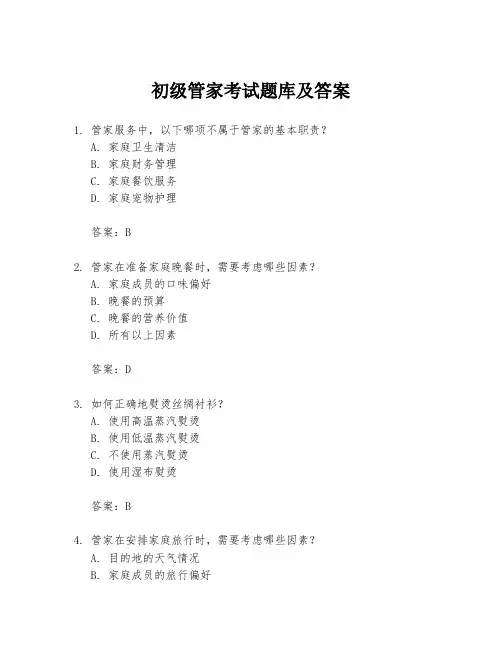 初级管家考试题库及答案

1. 管家服务中，以下哪项不属于管家的基本职责？
A. 家庭卫生清洁
B. 家庭财务管理
C. 家庭餐饮服务
D. 家庭宠物护理

答案：B

2. 管家在准备家庭晚餐时，需要考虑哪些因素？
A. 家庭成员的口味偏好
B. 晚餐的预算
C. 晚餐的营养价值
D. 所有以上因素

答案：D

3. 如何正确地熨烫丝绸衬衫？
A. 使用高温蒸汽熨烫
B. 使用低温蒸汽熨烫
C. 不使用蒸汽熨烫
D. 使用湿布熨烫

答案：B

4. 管家在安排家庭旅行时，需要考虑哪些因素？
A. 目的地的天气情况
B. 家庭成员的旅行偏好